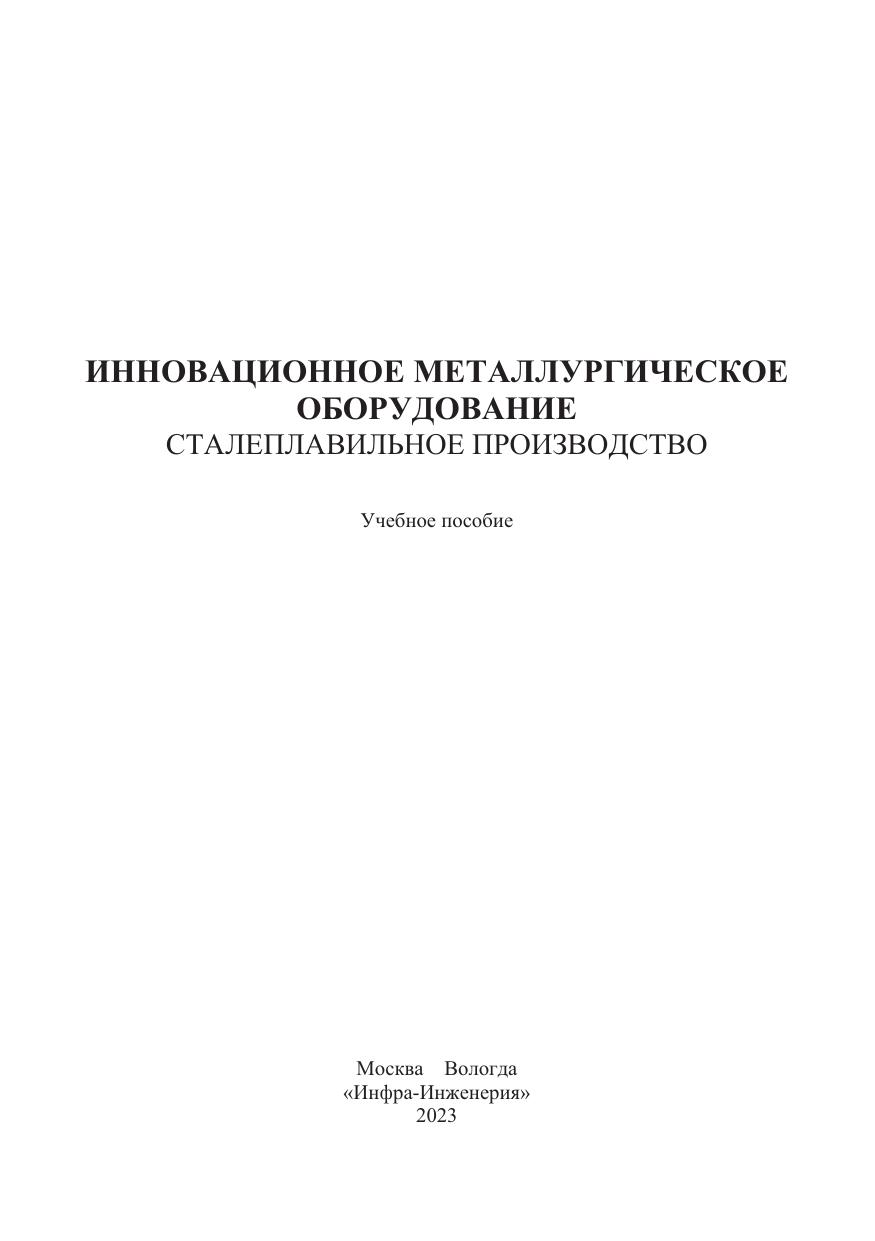 ИННОВАЦИОННОЕ МЕТАЛЛУРГИЧЕСКОЕ ОБОРУДОВАНИЕ
СТАЛЕПЛАВИЛЬНОЕ ПРОИЗВОДСТВО

Учебное пособие

Москва Вологда
«Инфра-Инженерия»
2023